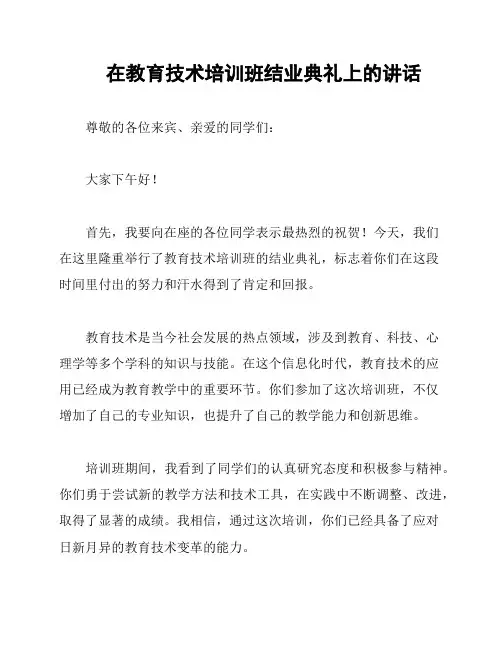 在教育技术培训班结业典礼上的讲话

尊敬的各位来宾、亲爱的同学们：

大家下午好！

首先，我要向在座的各位同学表示最热烈的祝贺！今天，我们在这里隆重举行了教育技术培训班的结业典礼，标志着你们在这段时间里付出的努力和汗水得到了肯定和回报。

教育技术是当今社会发展的热点领域，涉及到教育、科技、心理学等多个学科的知识与技能。在这个信息化时代，教育技术的应用已经成为教育教学中的重要环节。你们参加了这次培训班，不仅增加了自己的专业知识，也提升了自己的教学能力和创新思维。

培训班期间，我看到了同学们的认真研究态度和积极参与精神。你们勇于尝试新的教学方法和技术工具，在实践中不断调整、改进，取得了显著的成绩。我相信，通过这次培训，你们已经具备了应对日新月异的教育技术变革的能力。